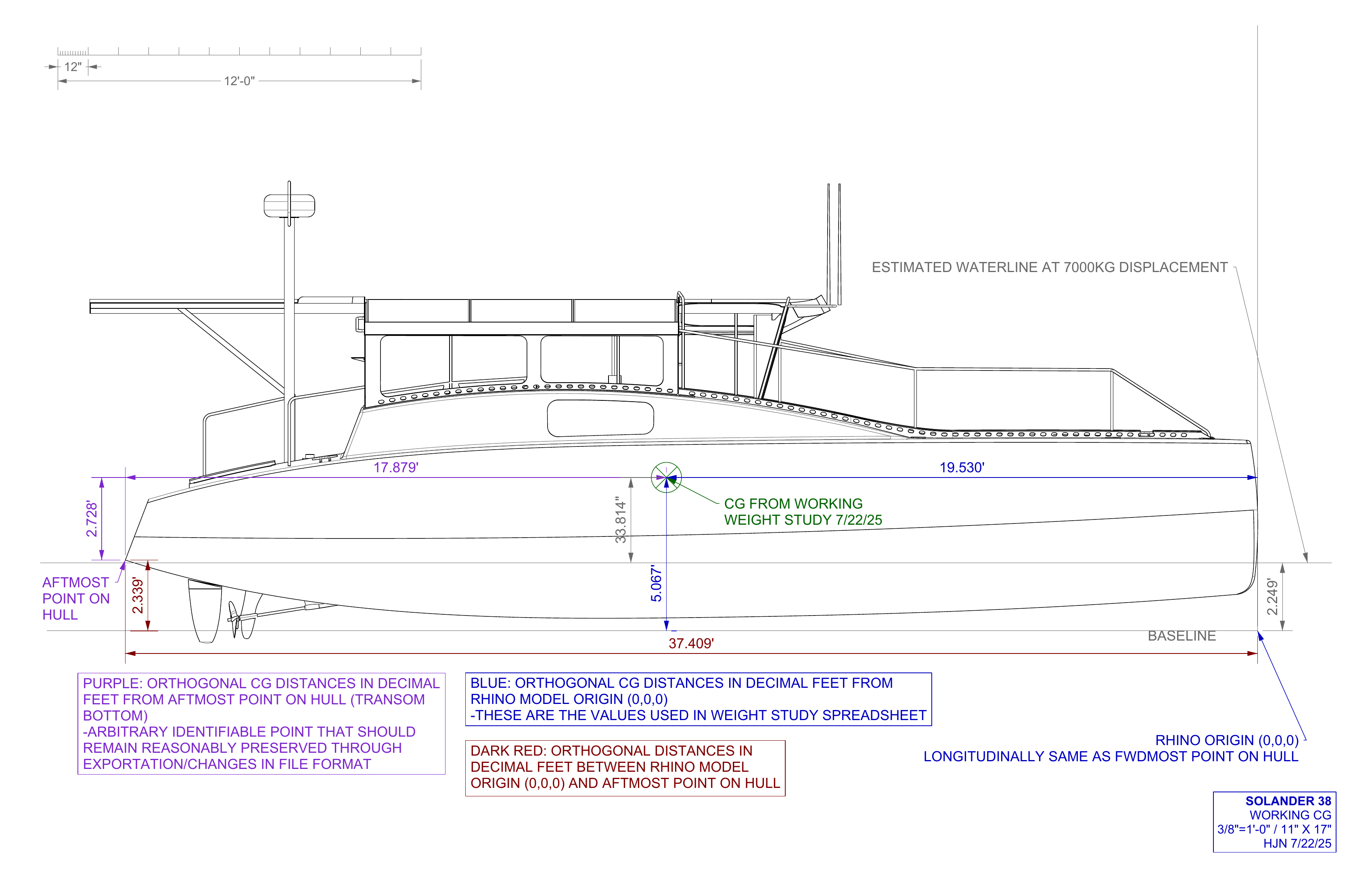 12"
12'-0"

ESTIMATED WATERLINE AT 7000KG DISPLACEMENT

17.879'
19.530'
2.728'
33.814"
CG FROM WORKING WEIGHT STUDY 7/22/25
AFTMOST POINT ON HULL
2.339'
5.067'
2.249'
BASELINE
37.409'

PURPLE: ORTHOGONAL CG DISTANCES IN DECIMAL FEET FROM AFTMOST POINT ON HULL (TRANSOM BOTTOM)
-ARBITRARY IDENTIFIABLE POINT THAT SHOULD REMAIN REASONABLY PRESERVED THROUGH EXPORTATION/CHANGES IN FILE FORMAT

BLUE: ORTHOGONAL CG DISTANCES IN DECIMAL FEET FROM RHINO MODEL ORIGIN (0,0,0)
-THESE ARE THE VALUES USED IN WEIGHT STUDY SPREADSHEET

DARK RED: ORTHOGONAL DISTANCES IN DECIMAL FEET BETWEEN RHINO MODEL ORIGIN (0,0,0) AND AFTMOST POINT ON HULL

RHINO ORIGIN (0,0,0)
LONGITUDINALLY SAME AS FWDMOST POINT ON HULL

SOLANDER 38
WORKING CG
3/8"=1'-0" / 11" X 17"
HJN 7/22/25